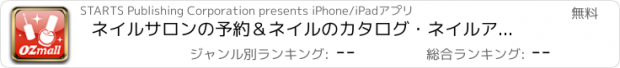 OZmall

STARTS Publishing Corporation presents iPhone/iPadアプリ

無料

ネイルサロンの予約＆ネイルのカタログ・ネイルア...

ジャンル別ランキング: --

総合ランキング: --